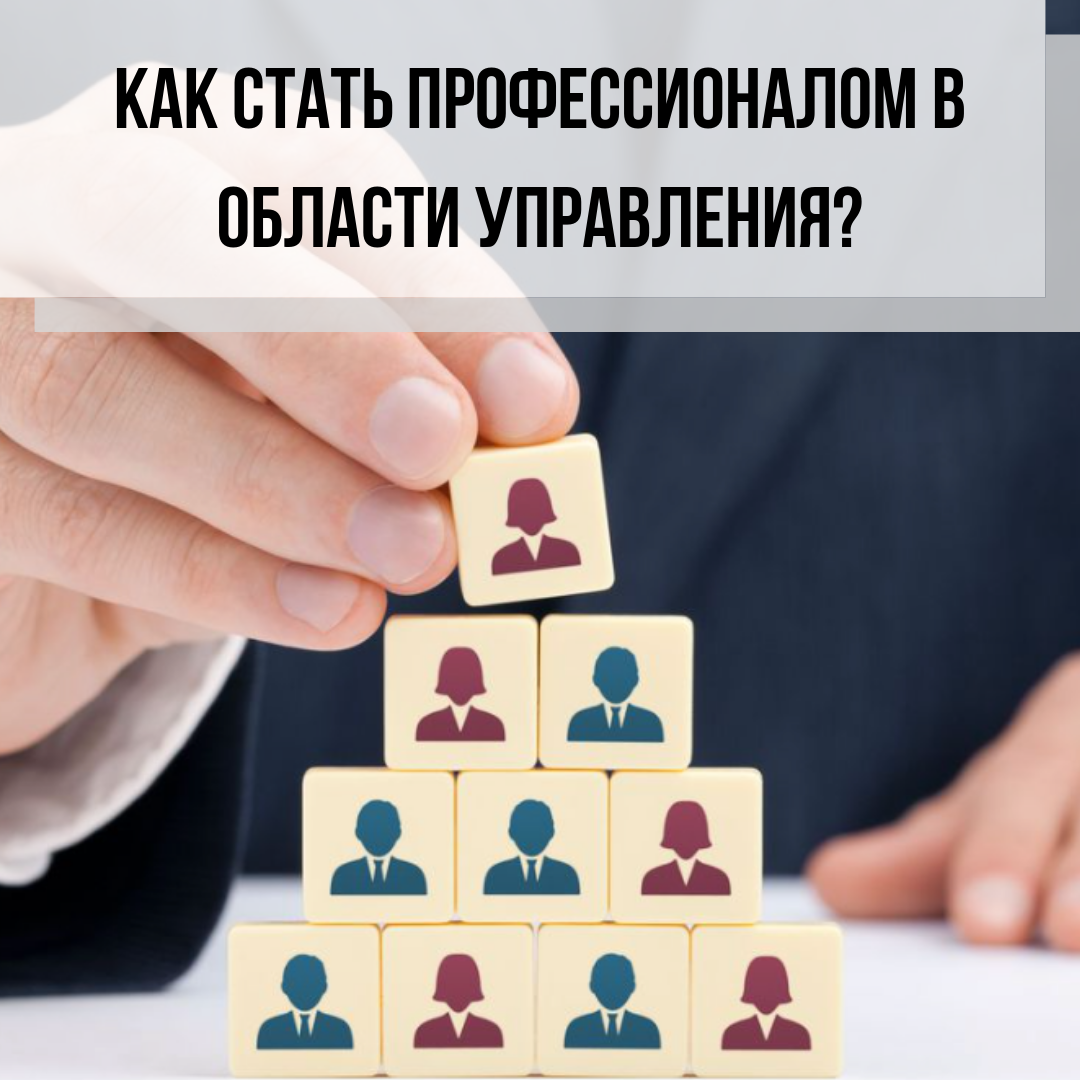 КАК СТАТЬ ПРОФЕССИОНАЛОМ В ОБЛАСТИ УПРАВЛЕНИЯ?